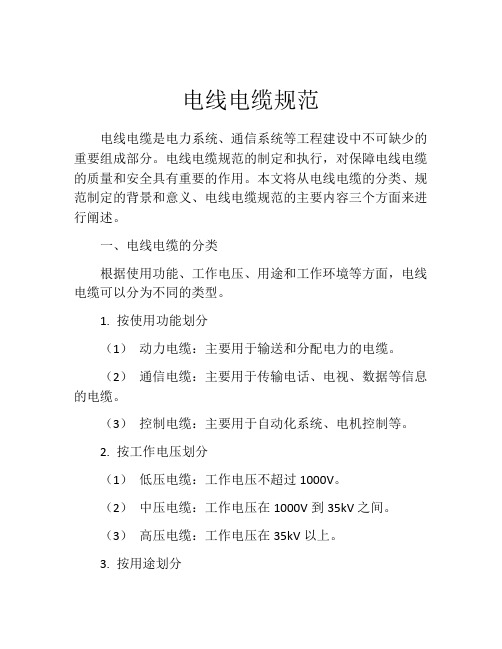 电线电缆规范

电线电缆是电力系统、通信系统等工程建设中不可缺少的重要组成部分。电线电缆规范的制定和执行，对保障电线电缆的质量和安全具有重要的作用。本文将从电线电缆的分类、规范制定的背景和意义、电线电缆规范的主要内容三个方面来进行阐述。

一、电线电缆的分类

根据使用功能、工作电压、用途和工作环境等方面，电线电缆可以分为不同的类型。

1. 按使用功能划分

（1） 动力电缆：主要用于输送和分配电力的电缆。

（2） 通信电缆：主要用于传输电话、电视、数据等信息的电缆。

（3） 控制电缆：主要用于自动化系统、电机控制等。

2. 按工作电压划分

（1） 低压电缆：工作电压不超过 1000V。

（2） 中压电缆：工作电压在 1000V 到 35kV 之间。

（3） 高压电缆：工作电压在 35kV 以上。

3. 按用途划分